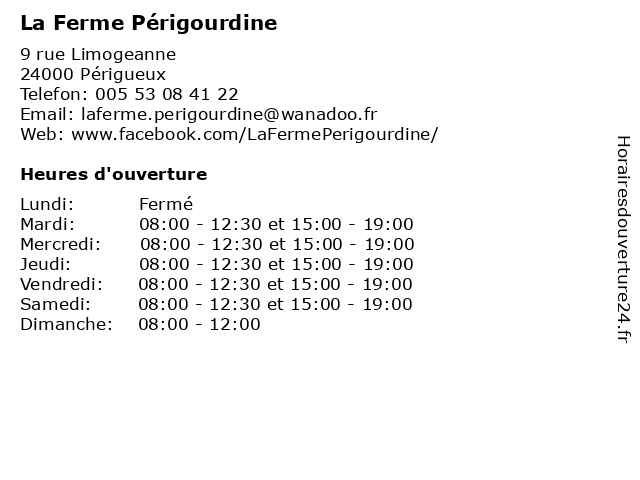 La Ferme Périgourdine

9 rue Limogeanne
24000 Périgueux
Telefon: 005 53 08 41 22
Email: laferme.perigourdine@wanadoo.fr
Web: www.facebook.com/LaFermePerigourdine/

Heures d'ouverture

| | |
|---|---|
| Lundi: | Fermé |
| Mardi: | 08:00 - 12:30 et 15:00 - 19:00 |
| Mercredi: | 08:00 - 12:30 et 15:00 - 19:00 |
| Jeudi: | 08:00 - 12:30 et 15:00 - 19:00 |
| Vendredi: | 08:00 - 12:30 et 15:00 - 19:00 |
| Samedi: | 08:00 - 12:30 et 15:00 - 19:00 |
| Dimanche: | 08:00 - 12:00 |

Horairesdouverture24.fr